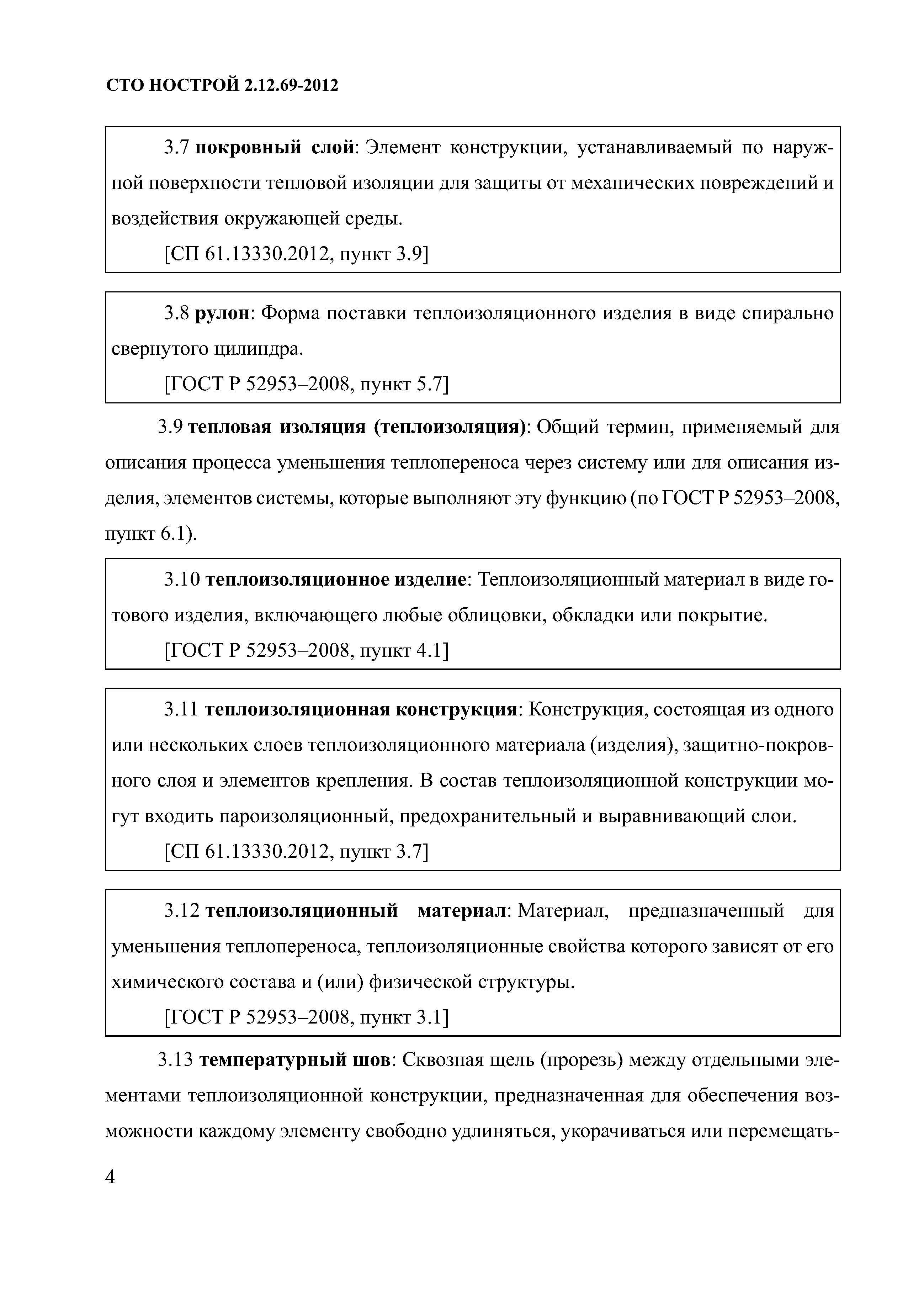 СТО НОСТРОЙ 2.12.69-2012

3.7 покровный слой: Элемент конструкции, устанавливаемый по наружной поверхности тепловой изоляции для защиты от механических повреждений и воздействия окружающей среды.

[СП 61.13330.2012, пункт 3.9]

3.8 рулон: Форма поставки теплоизоляционного изделия в виде спирально свернутого цилиндра.

[ГОСТ Р 52953–2008, пункт 5.7]

3.9 тепловая изоляция (теплоизоляция): Общий термин, применяемый для описания процесса уменьшения теплопереноса через систему или для описания изделия, элементов системы, которые выполняют эту функцию (по ГОСТ Р 52953–2008, пункт 6.1).

3.10 теплоизоляционное изделие: Теплоизоляционный материал в виде готового изделия, включающего любые облицовки, обкладки или покрытие.

[ГОСТ Р 52953–2008, пункт 4.1]

3.11 теплоизоляционная конструкция: Конструкция, состоящая из одного или нескольких слоев теплоизоляционного материала (изделия), защитно-покровного слоя и элементов крепления. В состав теплоизоляционной конструкции могут входить пароизоляционный, предохранительный и выравнивающий слои.

[СП 61.13330.2012, пункт 3.7]

3.12 теплоизоляционный материал: Материал, предназначенный для уменьшения теплопереноса, теплоизоляционные свойства которого зависят от его химического состава и (или) физической структуры.

[ГОСТ Р 52953–2008, пункт 3.1]

3.13 температурный шов: Сквозная щель (прорезь) между отдельными элементами теплоизоляционной конструкции, предназначенная для обеспечения возможности каждому элементу свободно удлиняться, укорачиваться или перемещать-

4